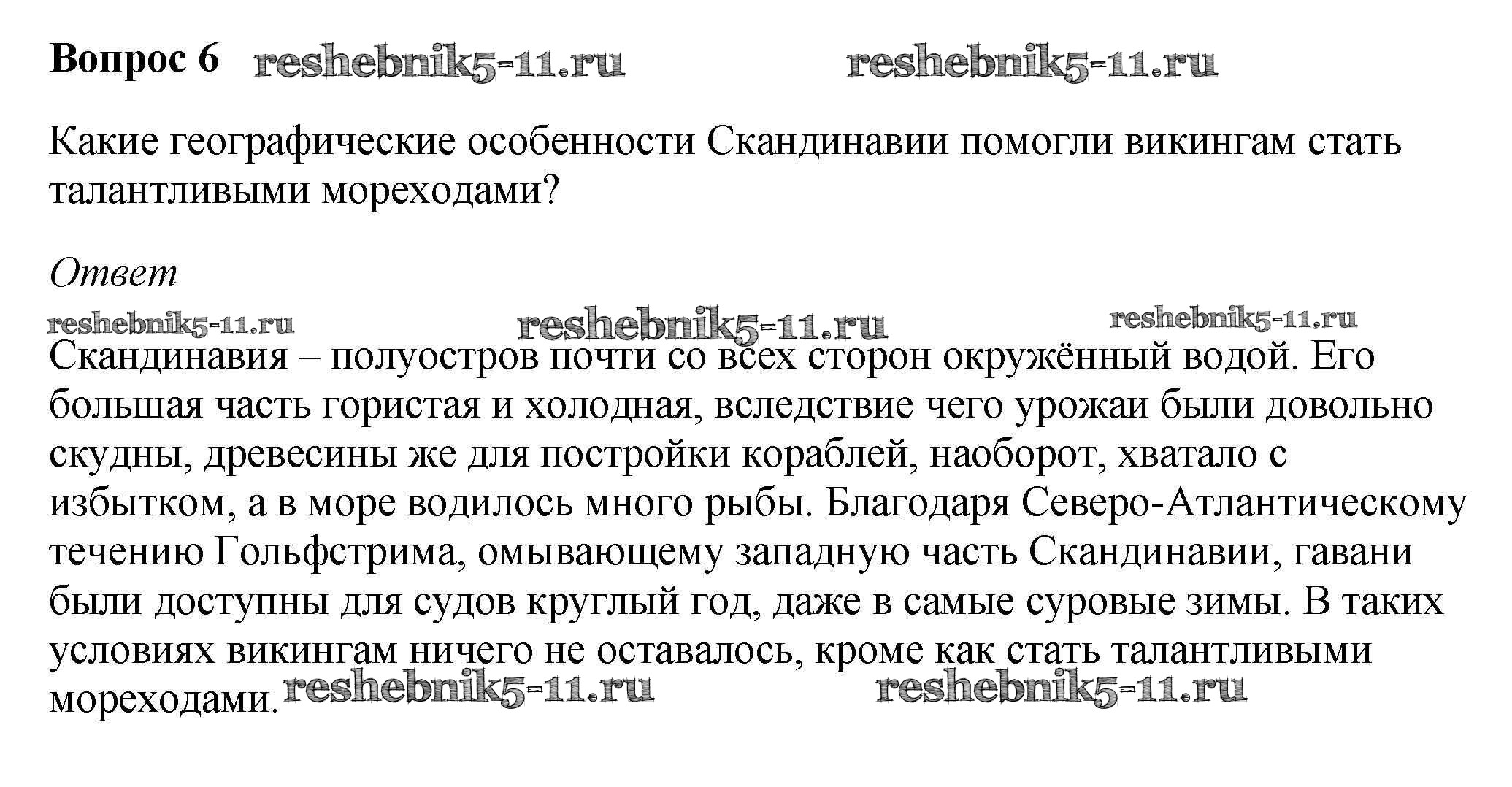 Вопрос 6 reshebnik5-11.ru reshebnik5-11.ru

Какие географические особенности Скандинавии помогли викингам стать талантливыми мореходами?

Ответ

reshebnik5-11.ru reshebnik5-11.ru reshebnik5-11.ru

Скандинавия – полуостров почти со всех сторон окружённый водой. Его большая часть гористая и холодная, вследствие чего урожаи были довольно скудны, древесины же для постройки кораблей, наоборот, хватало с избытком, а в море водилось много рыбы. Благодаря Северо-Атлантическому течению Гольфстрима, омывающему западную часть Скандинавии, гавани были доступны для судов круглый год, даже в самые суровые зимы. В таких условиях викингам ничего не оставалось, кроме как стать талантливыми мореходами. reshebnik5-11.ru reshebnik5-11.ru